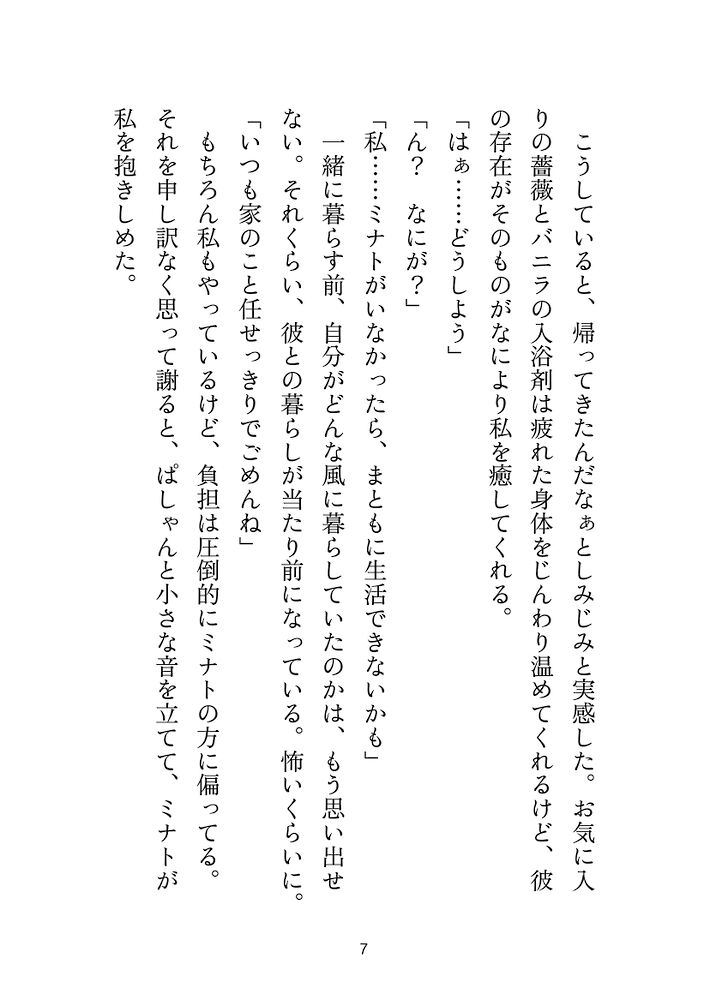 こうしていると、帰ってきたんだなぁとしみじみと実感した。お気に入りの薔薇とバニラの入浴剤は疲れた身体をじんわり温めてくれるけど、彼の存在がそのものがなにより私を癒してくれる。

「はぁ……どうしよう」

「ん？　なにが？」

「私……ミナトがいなかったら、まともに生活できないかも」

一緒に暮らす前、自分がどんな風に暮らしていたのかは、もう思い出せない。それくらい、彼との暮らしが当たり前になっている。怖いくらいに。

「いつも家のこと任せっきりでごめんね」

もちろん私もやっているけど、負担は圧倒的にミナトの方に偏ってる。それを申し訳なく思って謝ると、ぱしゃんと小さな音を立てて、ミナトが私を抱きしめた。

7